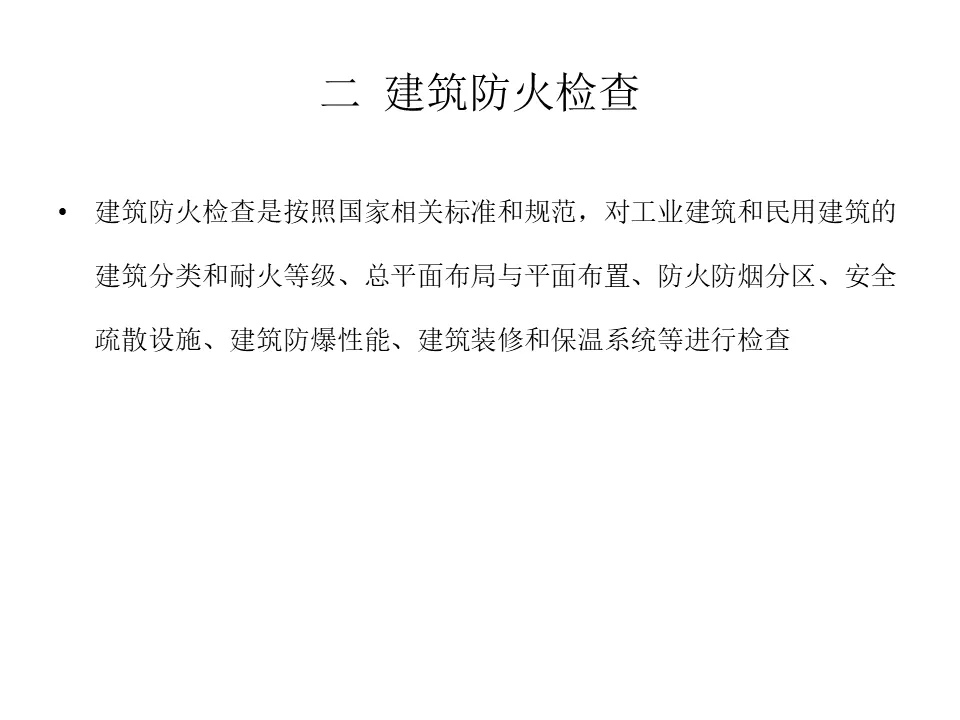 二 建筑防火检查

• 建筑防火检查是按照国家相关标准和规范，对工业建筑和民用建筑的建筑分类和耐火等级、总平面布局与平面布置、防火防烟分区、安全疏散设施、建筑防爆性能、建筑装修和保温系统等进行检查